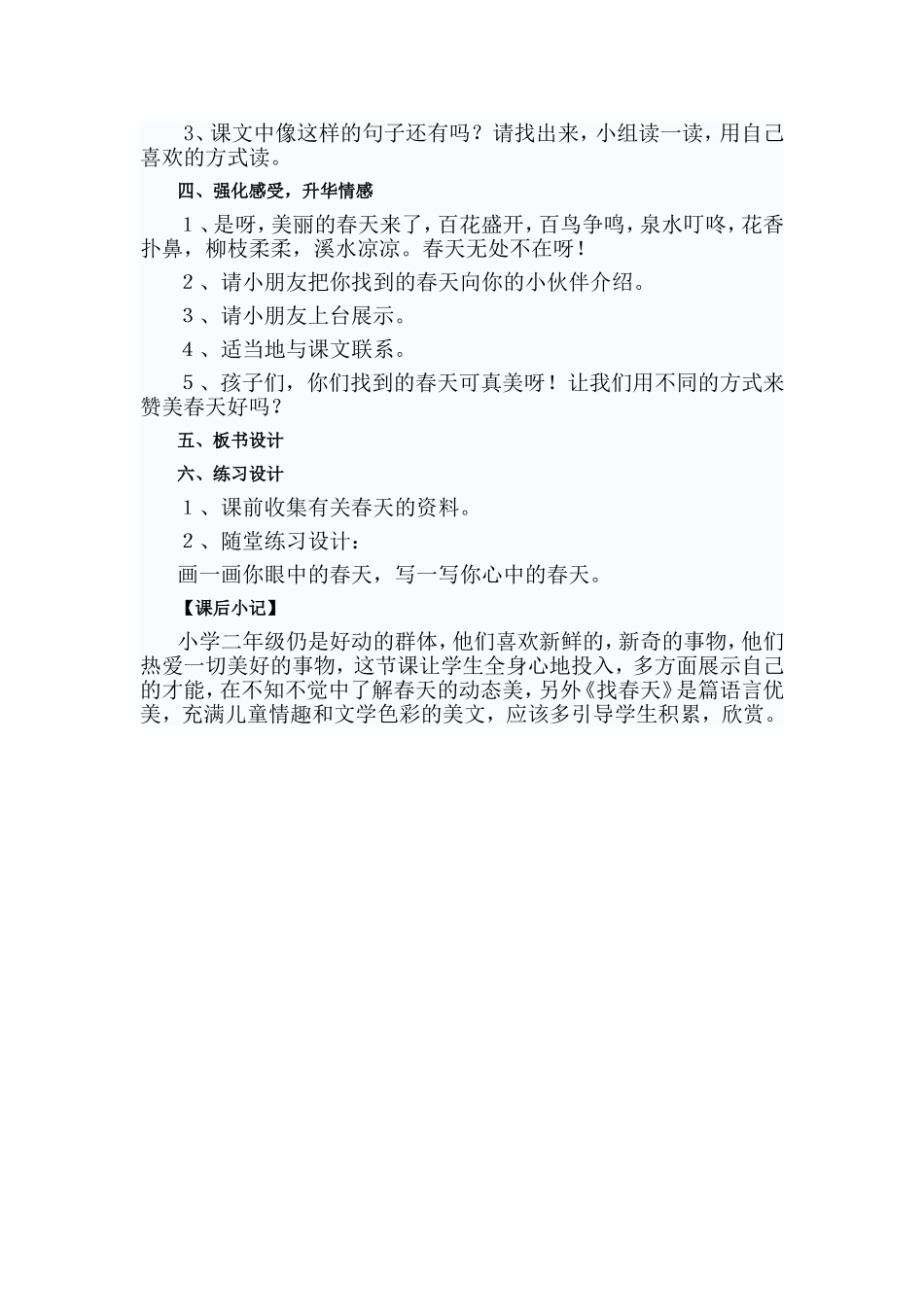 3、课文中像这样的句子还有吗？请找出来，小组读一读，用自己喜欢的方式读。

四、强化感受，升华情感

１、是呀，美丽的春天来了，百花盛开，百鸟争鸣，泉水叮咚，花香扑鼻，柳枝柔柔，溪水凉凉。春天无处不在呀！

２、请小朋友把你找到的春天向你的小伙伴介绍。

３、请小朋友上台展示。

４、适当地与课文联系。

５、孩子们，你们找到的春天可真美呀！让我们用不同的方式来赞美春天好吗？

五、板书设计

六、练习设计

１、课前收集有关春天的资料。

２、随堂练习设计：

画一画你眼中的春天，写一写你心中的春天。

【课后小记】

小学二年级仍是好动的群体，他们喜欢新鲜的，新奇的事物，他们热爱一切美好的事物，这节课让学生全身心地投入，多方面展示自己的才能，在不知不觉中了解春天的动态美，另外《找春天》是篇语言优美，充满儿童情趣和文学色彩的美文，应该多引导学生积累，欣赏。